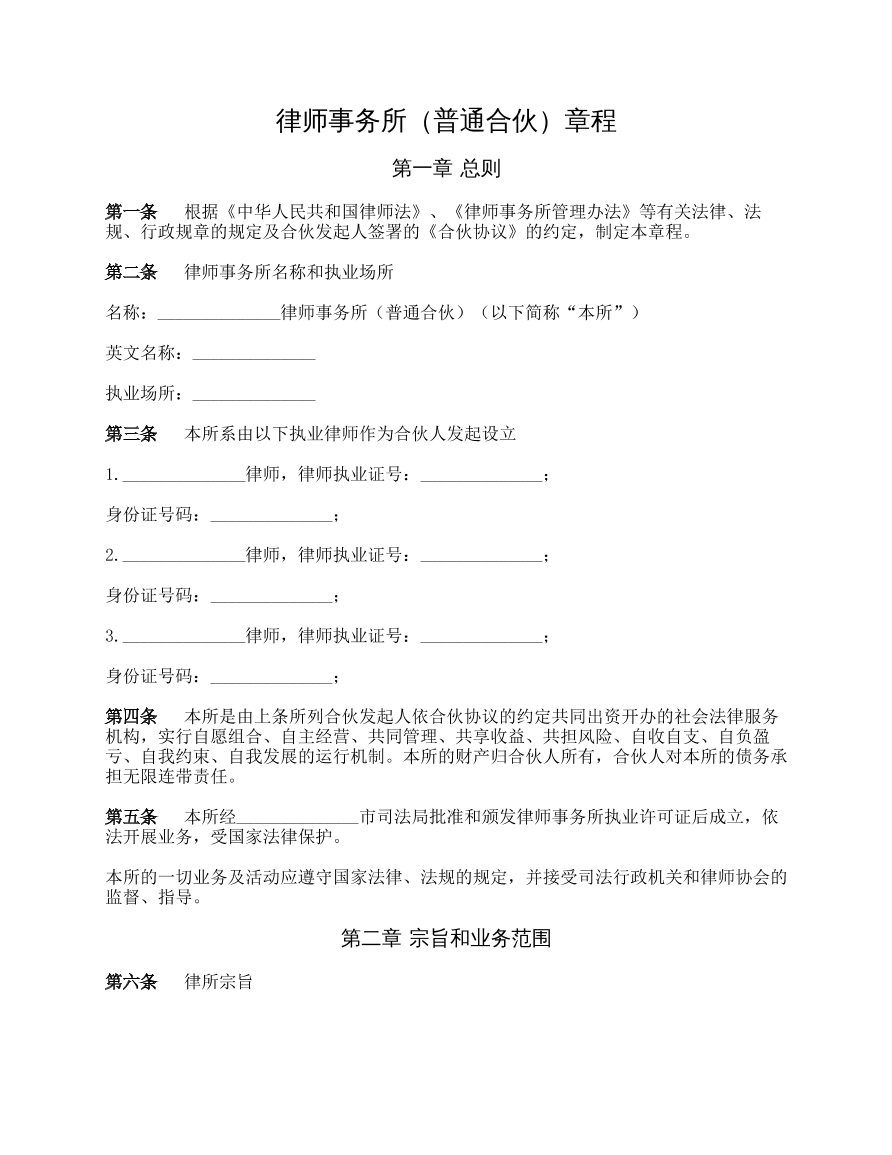 律师事务所（普通合伙）章程

第一章 总则

第一条　根据《中华人民共和国律师法》、《律师事务所管理办法》等有关法律、法规、行政规章的规定及合伙发起人签署的《合伙协议》的约定，制定本章程。

第二条　律师事务所名称和执业场所

名称：______________律师事务所（普通合伙）（以下简称“本所”）

英文名称：______________

执业场所：______________

第三条　本所系由以下执业律师作为合伙人发起设立

1.______________律师，律师执业证号：______________；

身份证号码：______________；

2.______________律师，律师执业证号：______________；

身份证号码：______________；

3.______________律师，律师执业证号：______________；

身份证号码：______________；

第四条　本所是由上条所列合伙发起人依合伙协议的约定共同出资开办的社会法律服务机构，实行自愿组合、自主经营、共同管理、共享收益、共担风险、自收自支、自负盈亏、自我约束、自我发展的运行机制。本所的财产归合伙人所有，合伙人对本所的债务承担无限连带责任。

第五条　本所经______________市司法局批准和颁发律师事务所执业许可证后成立，依法开展业务，受国家法律保护。

本所的一切业务及活动应遵守国家法律、法规的规定，并接受司法行政机关和律师协会的监督、指导。

第二章 宗旨和业务范围

第六条　律所宗旨